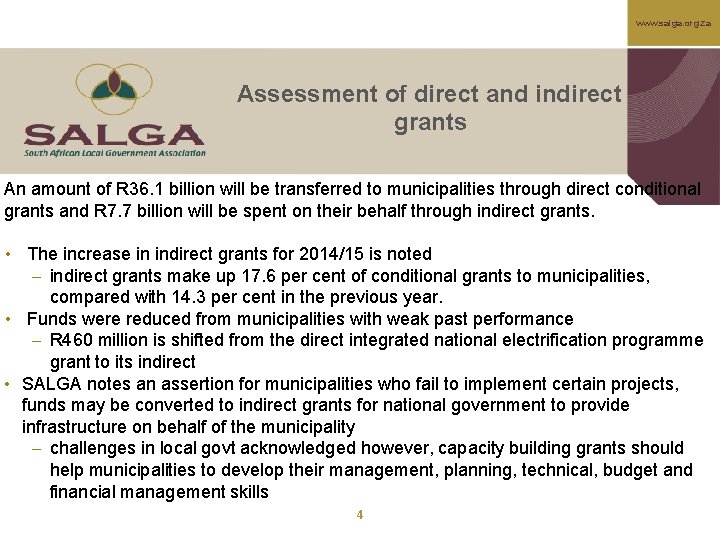 www.salga.org.za

SALGA
South African Local Government Association

Assessment of direct and indirect grants

An amount of R36.1 billion will be transferred to municipalities through direct conditional grants and R7.7 billion will be spent on their behalf through indirect grants.

• The increase in indirect grants for 2014/15 is noted
– indirect grants make up 17.6 per cent of conditional grants to municipalities, compared with 14.3 per cent in the previous year.
• Funds were reduced from municipalities with weak past performance
– R460 million is shifted from the direct integrated national electrification programme grant to its indirect
• SALGA notes an assertion for municipalities who fail to implement certain projects, funds may be converted to indirect grants for national government to provide infrastructure on behalf of the municipality
– challenges in local govt acknowledged however, capacity building grants should help municipalities to develop their management, planning, technical, budget and financial management skills

4